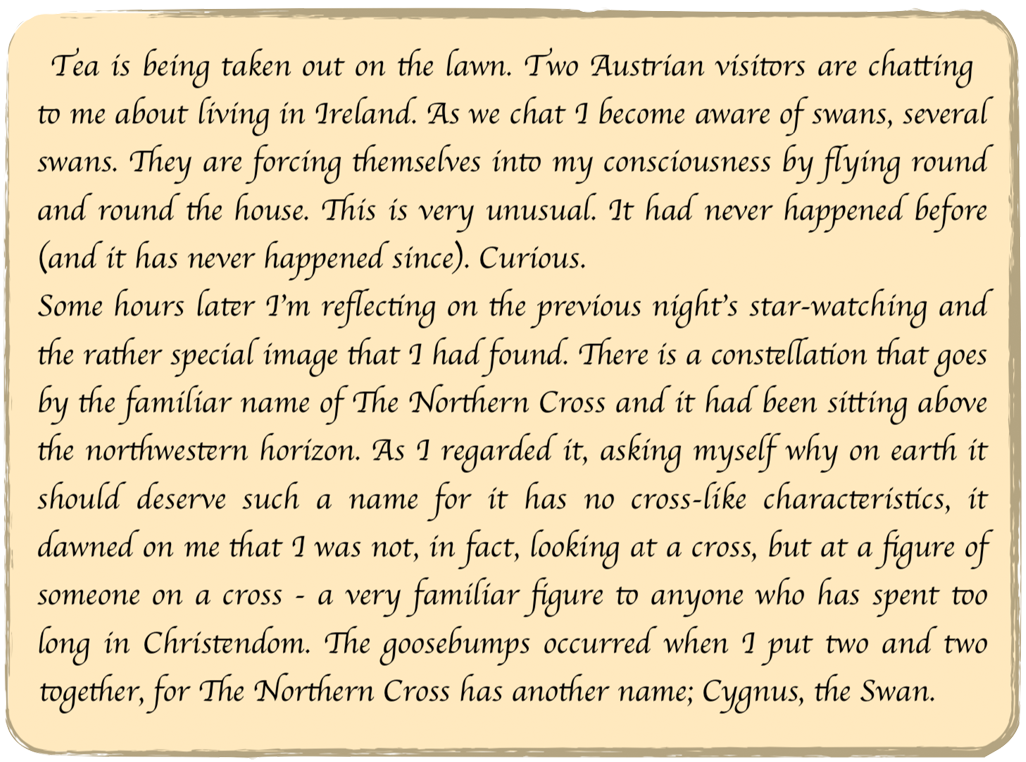 Tea is being taken out on the lawn. Two Austrian visitors are chatting to me about living in Ireland. As we chat I become aware of swans, several swans. They are forcing themselves into my consciousness by flying round and round the house. This is very unusual. It had never happened before (and it has never happened since). Curious.

Some hours later I'm reflecting on the previous night's star-watching and the rather special image that I had found. There is a constellation that goes by the familiar name of The Northern Cross and it had been sitting above the northwestern horizon. As I regarded it, asking myself why on earth it should deserve such a name for it has no cross-like characteristics, it dawned on me that I was not, in fact, looking at a cross, but at a figure of someone on a cross - a very familiar figure to anyone who has spent too long in Christendom. The goosebumps occurred when I put two and two together, for The Northern Cross has another name; Cygnus, the Swan.